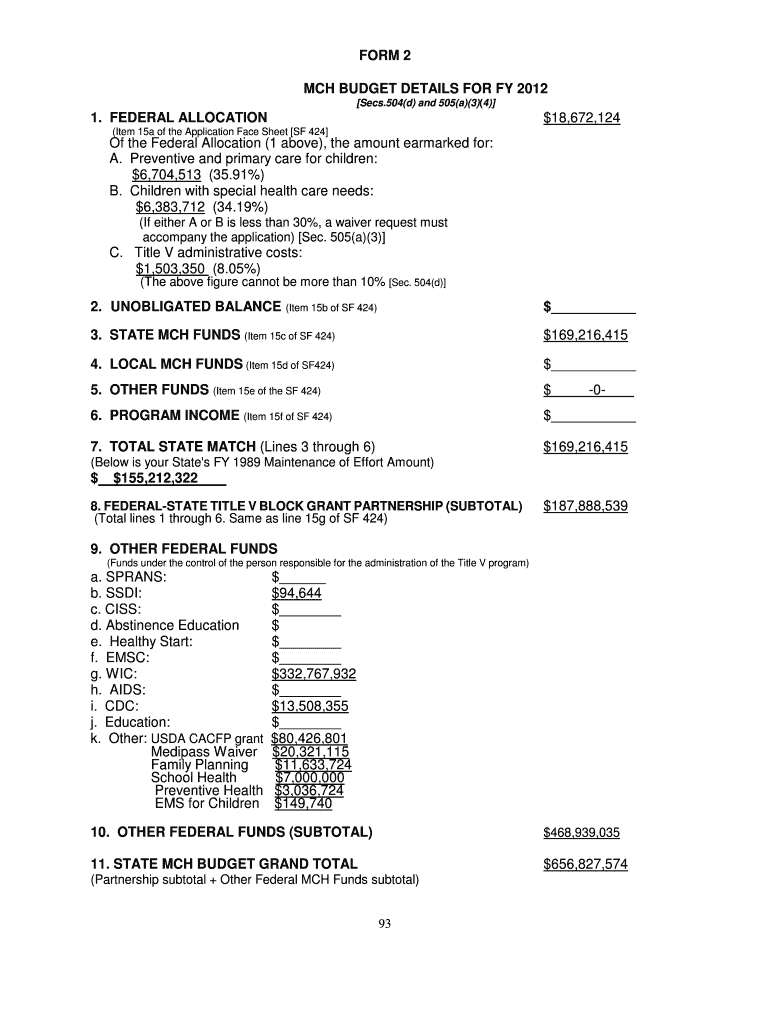 FORM 2

MCH BUDGET DETAILS FOR FY 2012
[Secs.504(d) and 505(a)(3)(4)]

1. FEDERAL ALLOCATION $18,672,124
(Item 15a of the Application Face Sheet [SF 424]
Of the Federal Allocation (1 above), the amount earmarked for:
A. Preventive and primary care for children:
$6,704,513 (35.91%)
B. Children with special health care needs:
$6,383,712 (34.19%)
(If either A or B is less than 30%, a waiver request must accompany the application) [Sec. 505(a)(3)]
C. Title V administrative costs:
$1,503,350 (8.05%)
(The above figure cannot be more than 10% [Sec. 504(d)]

2. UNOBLIGATED BALANCE (Item 15b of SF 424) $

3. STATE MCH FUNDS (Item 15c of SF 424) $169,216,415

4. LOCAL MCH FUNDS (Item 15d of SF424) $

5. OTHER FUNDS (Item 15e of the SF 424) $ -0-

6. PROGRAM INCOME (Item 15f of SF 424) $

7. TOTAL STATE MATCH (Lines 3 through 6) $169,216,415
(Below is your State's FY 1989 Maintenance of Effort Amount)
$ $155,212,322

8. FEDERAL-STATE TITLE V BLOCK GRANT PARTNERSHIP (SUBTOTAL) $187,888,539
(Total lines 1 through 6. Same as line 15g of SF 424)

9. OTHER FEDERAL FUNDS
(Funds under the control of the person responsible for the administration of the Title V program)
a. SPRANS: $
b. SSDI: $94,644
c. CISS: $
d. Abstinence Education $
e. Healthy Start: $
f. EMSC: $
g. WIC: $332,767,932
h. AIDS: $
i. CDC: $13,508,355
j. Education: $
k. Other: USDA CACFP grant $80,426,801
Medipass Waiver $20,321,115
Family Planning $11,633,724
School Health $7,000,000
Preventive Health $3,036,724
EMS for Children $149,740

10. OTHER FEDERAL FUNDS (SUBTOTAL) $468,939,035

11. STATE MCH BUDGET GRAND TOTAL $656,827,574
(Partnership subtotal + Other Federal MCH Funds subtotal)

93